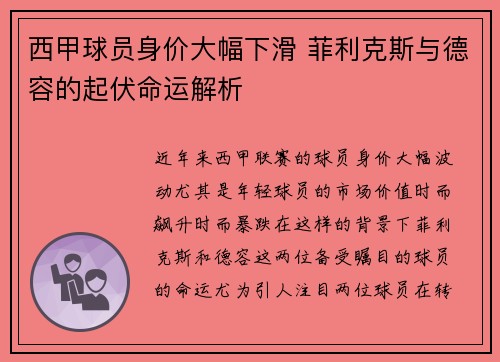 西甲球员身价大幅下滑 菲利克斯与德容的起伏命运解析

近年来西甲联赛的球员身价大幅波动尤其是年轻球员的市场价值时而飙升时而暴跌在这样的背景下菲利克斯和德容这两位备受瞩目的球员的命运尤为引人注目两位球员在转